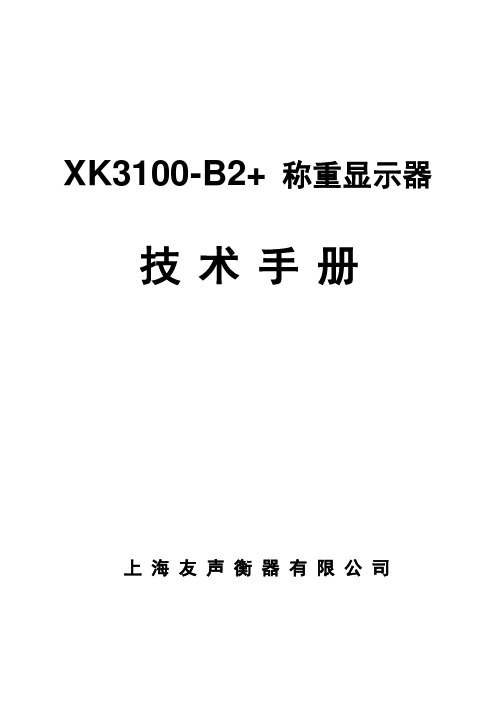 XK3100-B2+ 称重显示器

技 术 手 册

上 海 友 声 衡 器 有 限 公 司